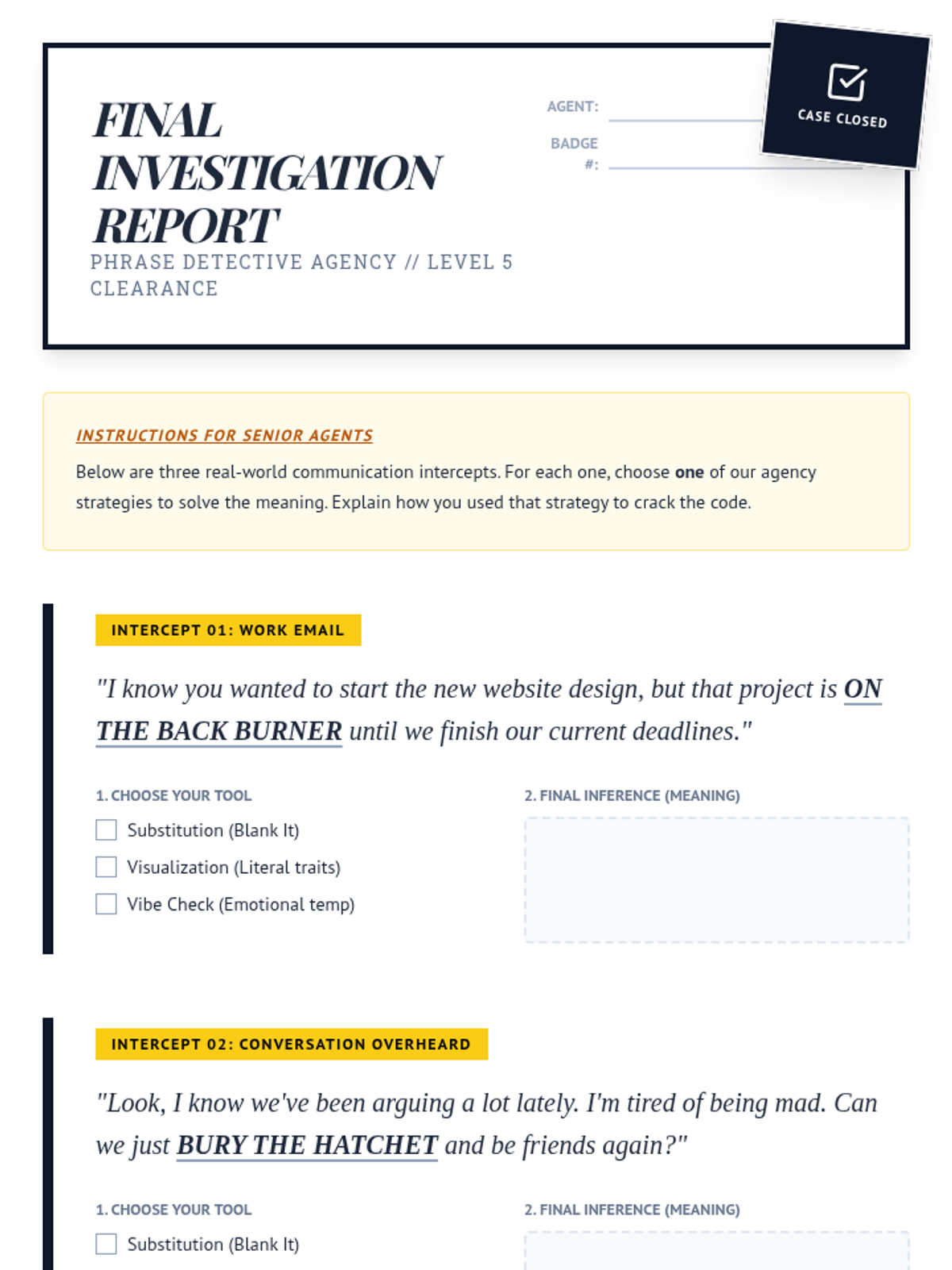 FINAL INVESTIGATION REPORT

PHRASE DETECTIVE AGENCY // LEVEL 5 CLEARANCE

AGENT: ____

BADGE #: ____

CASE CLOSED

INSTRUCTIONS FOR SENIOR AGENTS

Below are three real-world communication intercepts. For each one, choose one of our agency strategies to solve the meaning. Explain how you used that strategy to crack the code.

INTERCEPT 01: WORK EMAIL

"I know you wanted to start the new website design, but that project is ON THE BACK BURNER until we finish our current deadlines."

1. CHOOSE YOUR TOOL

☐ Substitution (Blank It)
☐ Visualization (Literal traits)
☐ Vibe Check (Emotional temp)

2. FINAL INFERENCE (MEANING)

INTERCEPT 02: CONVERSATION OVERHEARD

"Look, I know we've been arguing a lot lately. I'm tired of being mad. Can we just BURY THE HATCHET and be friends again?"

1. CHOOSE YOUR TOOL

☐ Substitution (Blank It)

2. FINAL INFERENCE (MEANING)